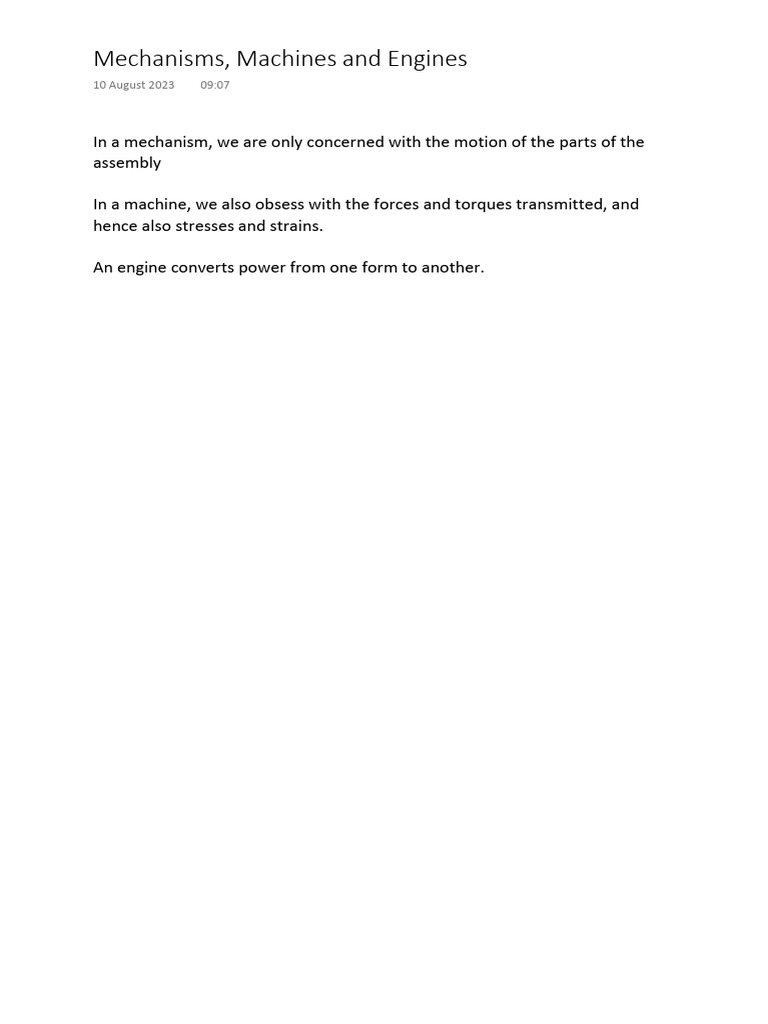 Mechanisms, Machines and Engines
10 August 2023 09:07

In a mechanism, we are only concerned with the motion of the parts of the assembly

In a machine, we also obsess with the forces and torques transmitted, and hence also stresses and strains.

An engine converts power from one form to another.